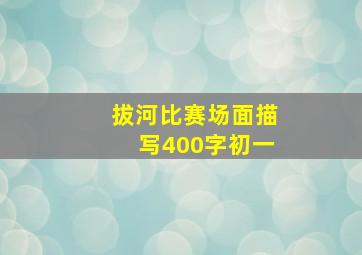 拔河比赛场面描写400字初一